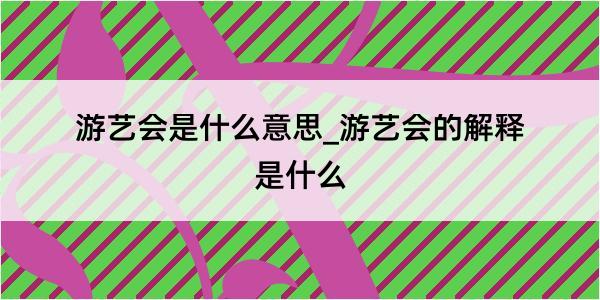 游艺会是什么意思_游艺会的解释是什么